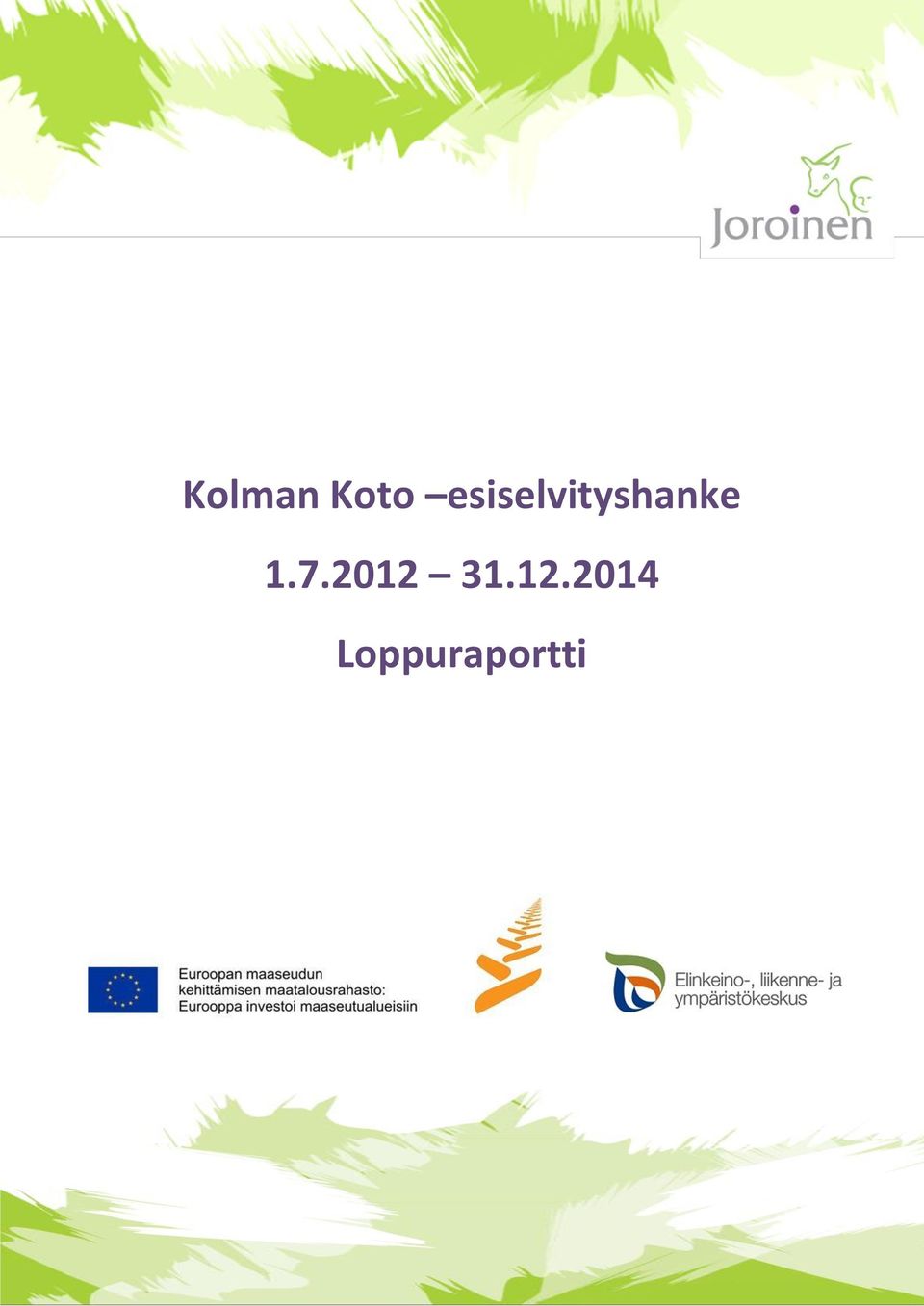 Joroinen

Kolman Koto –esiselvityshanke

1.7.2012 – 31.12.2014

Loppuraportti

Euroopan maaseudun kehittämisen maatalousrahasto: Eurooppa investoi maaseutualueisiin

Elinkeino-, liikenne- ja ympäristökeskus